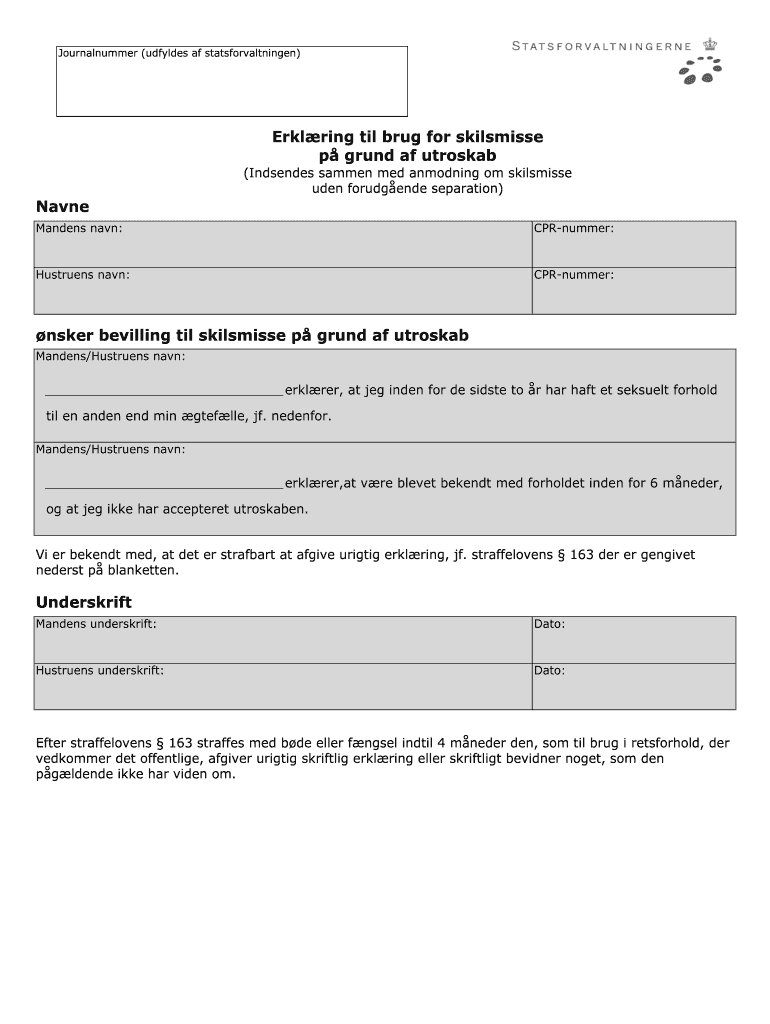 Journalnummer (udfyldes af statsforvaltningen)

STATSFORVALTNINGERNE

Erklæring til brug for skilsmisse på grund af utroskab
(Indsendes sammen med anmodning om skilsmisse uden forudgående separation)

Navne

| Mandens navn: | CPR-nummer: |
|---|---|
| Hustruens navn: | CPR-nummer: |

ønsker bevilling til skilsmisse på grund af utroskab

Mandens/Hustruens navn:

________________________________erklærer, at jeg inden for de sidste to år har haft et seksuelt forhold til en anden end min ægtefælle, jf. nedenfor.

Mandens/Hustruens navn:

________________________________erklærer,at være blevet bekendt med forholdet inden for 6 måneder, og at jeg ikke har accepteret utroskaben.

Vi er bekendt med, at det er strafbart at afgive urigtig erklæring, jf. straffelovens § 163 der er gengivet nederst på blanketten.

Underskrift

| Mandens underskrift: | Dato: |
|---|---|
| Hustruens underskrift: | Dato: |

Efter straffelovens § 163 straffes med bøde eller fængsel indtil 4 måneder den, som til brug i retsforhold, der vedkommer det offentlige, afgiver urigtig skriftlig erklæring eller skriftligt bevidner noget, som den pågældende ikke har viden om.